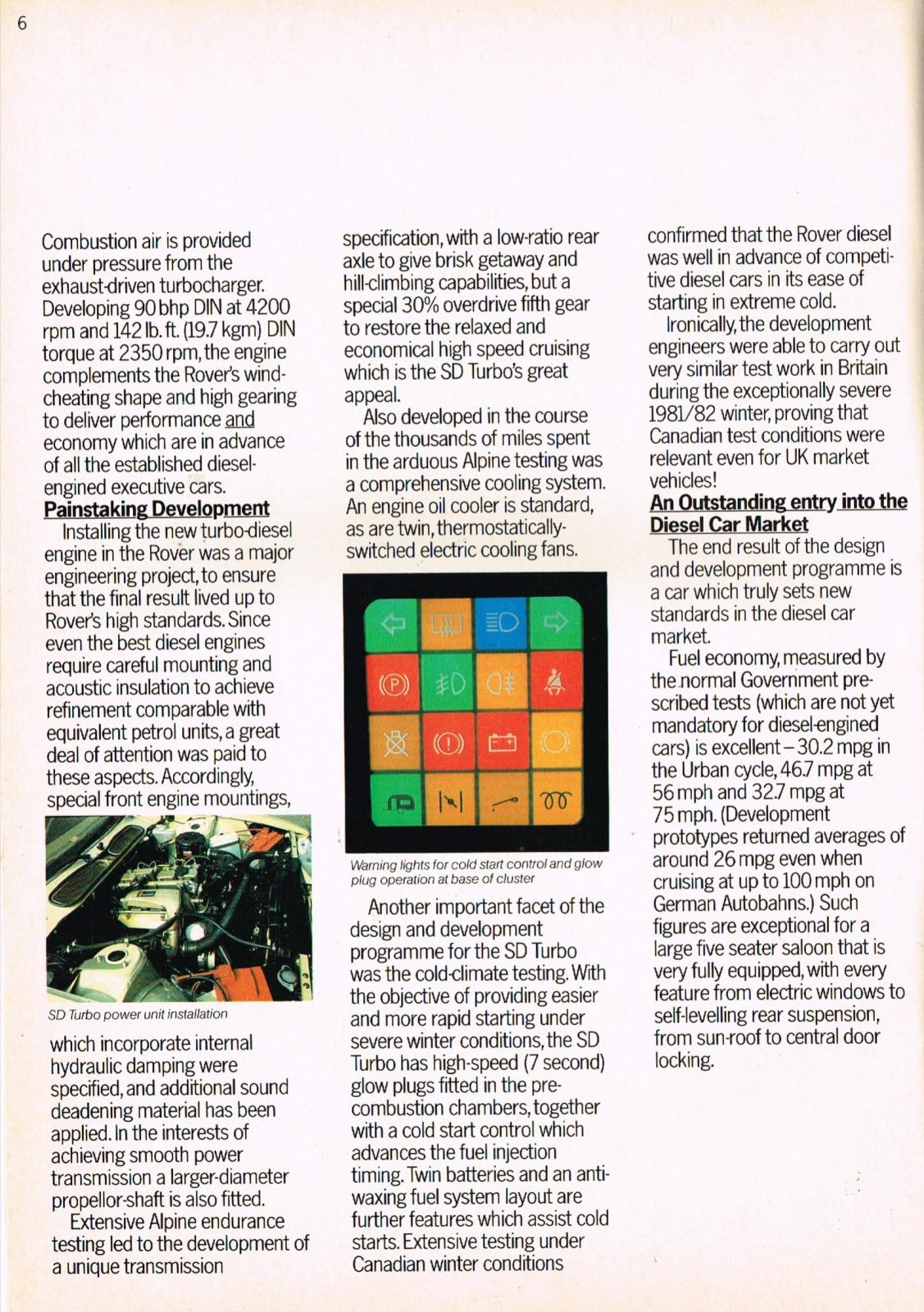 6

Combustion air is provided under pressure from the exhaust-driven turbocharger. Developing 90 bhp DIN at 4200 rpm and 142 lb. ft. (19.7 kgm) DIN torque at 2350 rpm, the engine complements the Rover's wind-cheating shape and high gearing to deliver performance and economy which are in advance of all the established diesel-engined executive cars.

Painstaking Development

Installing the new turbo-diesel engine in the Rover was a major engineering project, to ensure that the final result lived up to Rover's high standards. Since even the best diesel engines require careful mounting and acoustic insulation to achieve refinement comparable with equivalent petrol units, a great deal of attention was paid to these aspects. Accordingly, special front engine mountings,

SD Turbo power unit installation

which incorporate internal hydraulic damping were specified, and additional sound deadening material has been applied. In the interests of achieving smooth power transmission a larger-diameter propellor-shaft is also fitted.

Extensive Alpine endurance testing led to the development of a unique transmission specification, with a low-ratio rear axle to give brisk getaway and hill-climbing capabilities, but a special 30% overdrive fifth gear to restore the relaxed and economical high speed cruising which is the SD Turbo's great appeal.

Also developed in the course of the thousands of miles spent in the arduous Alpine testing was a comprehensive cooling system. An engine oil cooler is standard, as are twin, thermostatically-switched electric cooling fans.

Warning lights for cold start control and glow plug operation at base of cluster

Another important facet of the design and development programme for the SD Turbo was the cold-climate testing. With the objective of providing easier and more rapid starting under severe winter conditions, the SD Turbo has high-speed (7 second) glow plugs fitted in the pre-combustion chambers, together with a cold start control which advances the fuel injection timing. Twin batteries and an anti-waxing fuel system layout are further features which assist cold starts. Extensive testing under Canadian winter conditions confirmed that the Rover diesel was well in advance of competitive diesel cars in its ease of starting in extreme cold.

Ironically, the development engineers were able to carry out very similar test work in Britain during the exceptionally severe 1981/82 winter, proving that Canadian test conditions were relevant even for UK market vehicles!

An Outstanding entry into the Diesel Car Market

The end result of the design and development programme is a car which truly sets new standards in the diesel car market.

Fuel economy, measured by the normal Government prescribed tests (which are not yet mandatory for diesel-engined cars) is excellent – 30.2 mpg in the Urban cycle, 46.7 mpg at 56 mph and 32.7 mpg at 75 mph. (Development prototypes returned averages of around 26 mpg even when cruising at up to 100 mph on German Autobahns.) Such figures are exceptional for a large five seater saloon that is very fully equipped, with every feature from electric windows to self-levelling rear suspension, from sun-roof to central door locking.